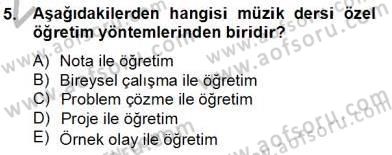 5. Aşağıdakilerden hangisi müzik dersi özel öğretim yöntemlerinden biridir?

A) Nota ile öğretim
B) Bireysel çalışma ile öğretim
C) Problem çözme ile öğretim
D) Proje ile öğretim
E) Örnek olay ile öğretim

www.aofsoru.com